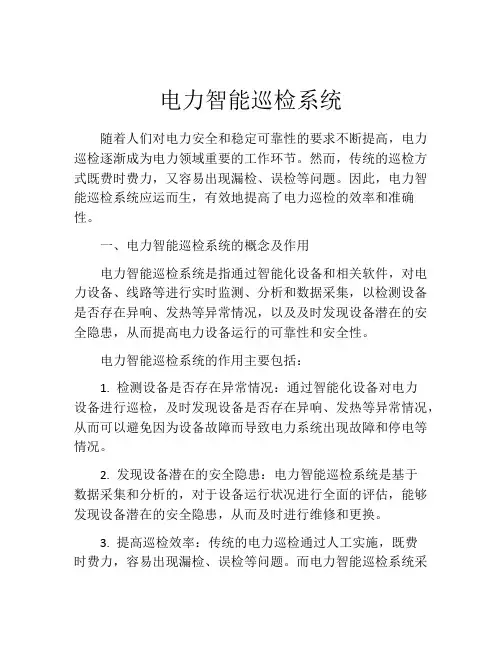 电力智能巡检系统

随着人们对电力安全和稳定可靠性的要求不断提高，电力巡检逐渐成为电力领域重要的工作环节。然而，传统的巡检方式既费时费力，又容易出现漏检、误检等问题。因此，电力智能巡检系统应运而生，有效地提高了电力巡检的效率和准确性。

一、电力智能巡检系统的概念及作用

电力智能巡检系统是指通过智能化设备和相关软件，对电力设备、线路等进行实时监测、分析和数据采集，以检测设备是否存在异响、发热等异常情况，以及及时发现设备潜在的安全隐患，从而提高电力设备运行的可靠性和安全性。

电力智能巡检系统的作用主要包括：

1. 检测设备是否存在异常情况：通过智能化设备对电力设备进行巡检，及时发现设备是否存在异响、发热等异常情况，从而可以避免因为设备故障而导致电力系统出现故障和停电等情况。

2. 发现设备潜在的安全隐患：电力智能巡检系统是基于数据采集和分析的，对于设备运行状况进行全面的评估，能够发现设备潜在的安全隐患，从而及时进行维修和更换。

3. 提高巡检效率：传统的电力巡检通过人工实施，既费时费力，容易出现漏检、误检等问题。而电力智能巡检系统采